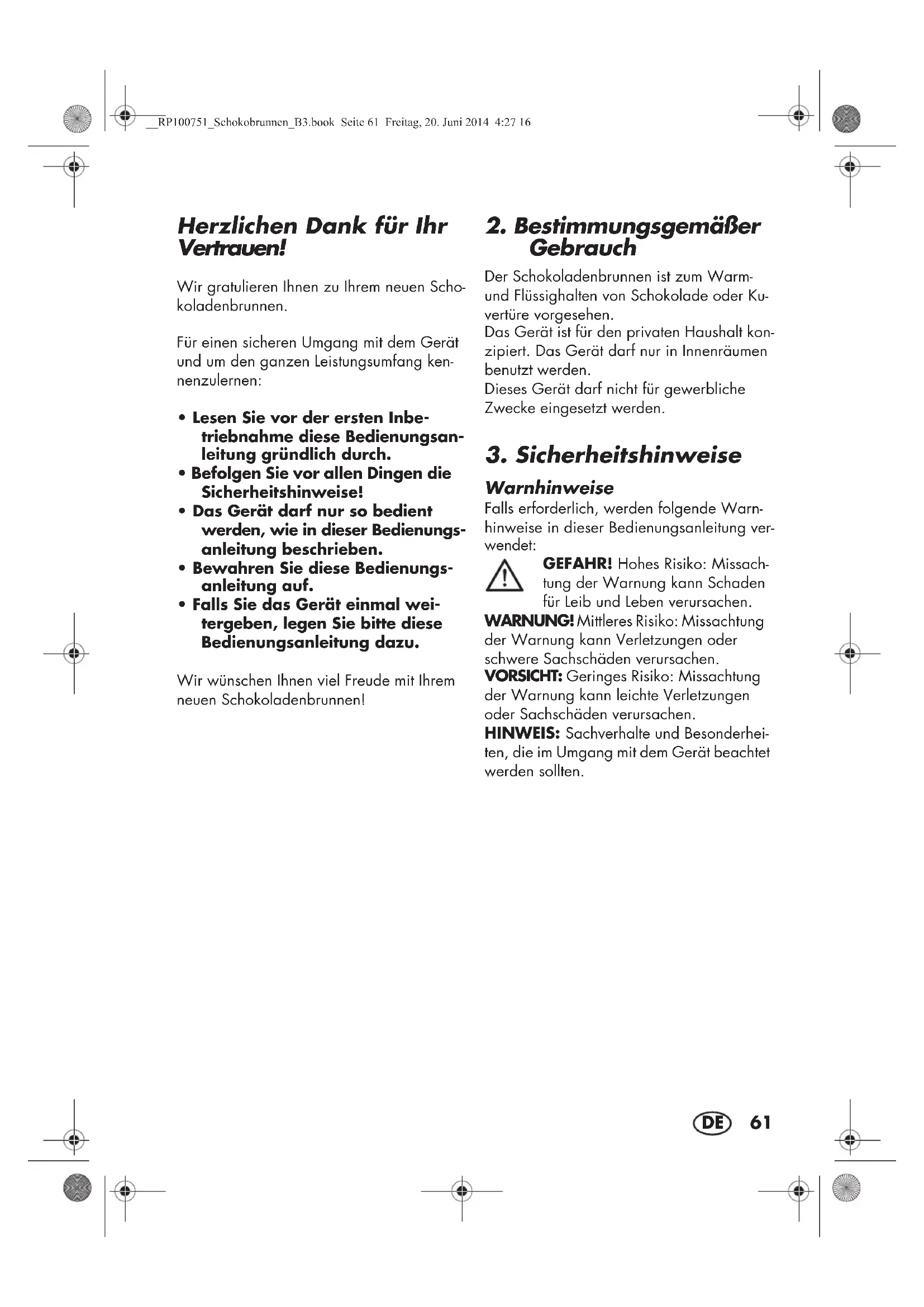 __RP100751_Schokobrunnen_B3.book Seite 61 Freitag, 20. Juni 2014 4:27 16

Herzlichen Dank für Ihr Vertrauen!

Wir gratulieren Ihnen zu Ihrem neuen Schokoladenbrunnen.

Für einen sicheren Umgang mit dem Gerät und um den ganzen Leistungsumfang kennenzulernen:

• Lesen Sie vor der ersten Inbetriebnahme diese Bedienungsanleitung gründlich durch.
• Befolgen Sie vor allen Dingen die Sicherheitshinweise!
• Das Gerät darf nur so bedient werden, wie in dieser Bedienungsanleitung beschrieben.
• Bewahren Sie diese Bedienungsanleitung auf.
• Falls Sie das Gerät einmal weitergeben, legen Sie bitte diese Bedienungsanleitung dazu.

Wir wünschen Ihnen viel Freude mit Ihrem neuen Schokoladenbrunnen!

2. Bestimmungsgemäßer Gebrauch

Der Schokoladenbrunnen ist zum Warm- und Flüssighalten von Schokolade oder Kuvertüre vorgesehen.
Das Gerät ist für den privaten Haushalt konzipiert. Das Gerät darf nur in Innenräumen benutzt werden.
Dieses Gerät darf nicht für gewerbliche Zwecke eingesetzt werden.

3. Sicherheitshinweise

Warnhinweise
Falls erforderlich, werden folgende Warnhinweise in dieser Bedienungsanleitung verwendet:
GEFAHR! Hohes Risiko: Missachtung der Warnung kann Schaden für Leib und Leben verursachen.
WARNUNG! Mittleres Risiko: Missachtung der Warnung kann Verletzungen oder schwere Sachschäden verursachen.
VORSICHT: Geringes Risiko: Missachtung der Warnung kann leichte Verletzungen oder Sachschäden verursachen.
HINWEIS: Sachverhalte und Besonderheiten, die im Umgang mit dem Gerät beachtet werden sollten.

DE 61